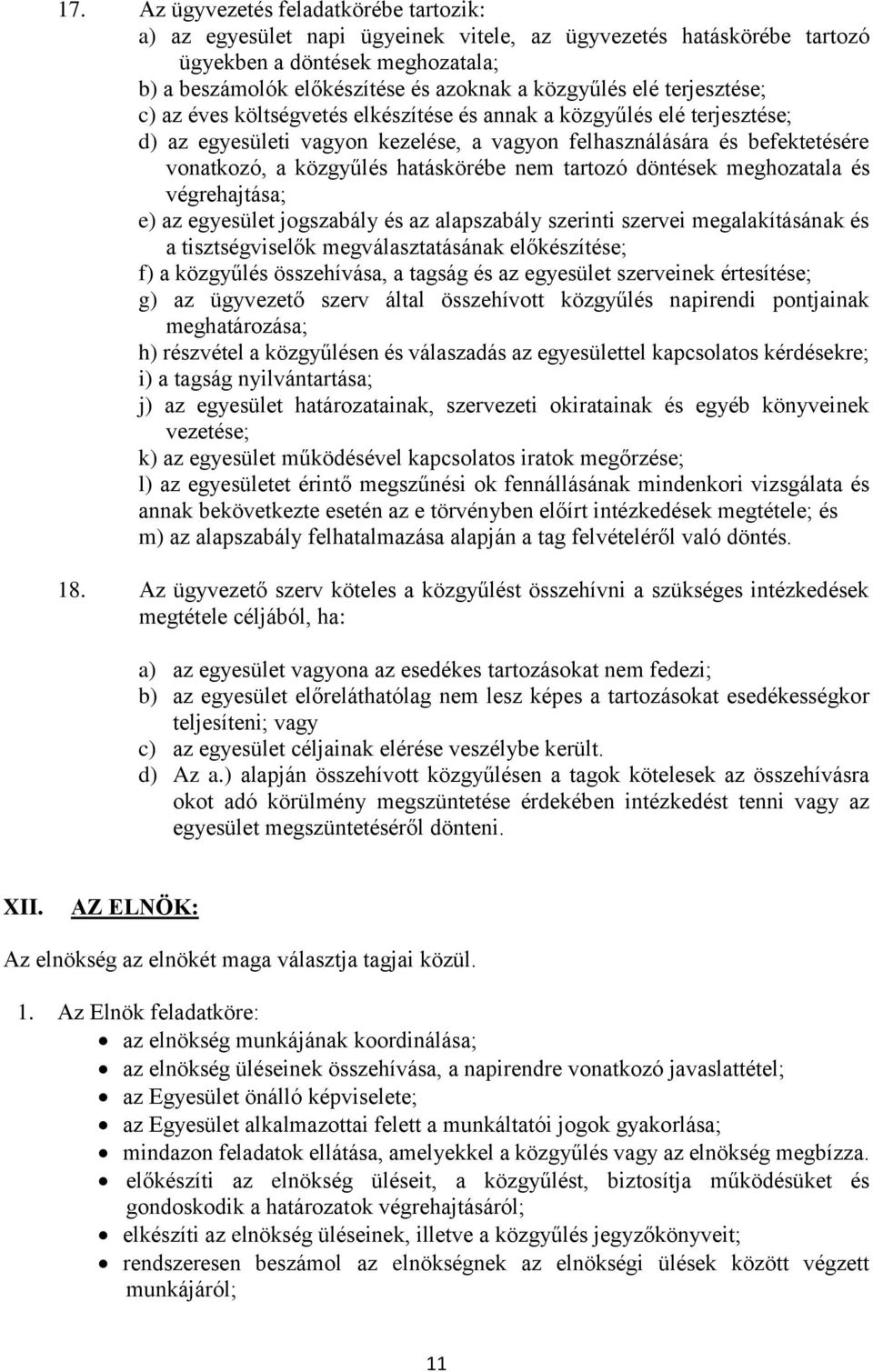 17. Az ügyvezetés feladatkörébe tartozik:
a) az egyesület napi ügyeinek vitele, az ügyvezetés hatáskörébe tartozó ügyekben a döntések meghozatala;
b) a beszámolók előkészítése és azoknak a közgyűlés elé terjesztése;
c) az éves költségvetés elkészítése és annak a közgyűlés elé terjesztése;
d) az egyesületi vagyon kezelése, a vagyon felhasználására és befektetésére vonatkozó, a közgyűlés hatáskörébe nem tartozó döntések meghozatala és végrehajtása;
e) az egyesület jogszabály és az alapszabály szerinti szervei megalakításának és a tisztségviselők megválasztatásának előkészítése;
f) a közgyűlés összehívása, a tagság és az egyesület szerveinek értesítése;
g) az ügyvezető szerv által összehívott közgyűlés napirendi pontjainak meghatározása;
h) részvétel a közgyűlésen és válaszadás az egyesülettel kapcsolatos kérdésekre;
i) a tagság nyilvántartása;
j) az egyesület határozatainak, szervezeti okiratainak és egyéb könyveinek vezetése;
k) az egyesület működésével kapcsolatos iratok megőrzése;
l) az egyesületet érintő megszűnési ok fennállásának mindenkori vizsgálata és annak bekövetkezte esetén az e törvényben előírt intézkedések megtétele; és
m) az alapszabály felhatalmazása alapján a tag felvételéről való döntés.

18. Az ügyvezető szerv köteles a közgyűlést összehívni a szükséges intézkedések megtétele céljából, ha:

a) az egyesület vagyona az esedékes tartozásokat nem fedezi;
b) az egyesület előreláthatólag nem lesz képes a tartozásokat esedékességkor teljesíteni; vagy
c) az egyesület céljainak elérése veszélybe került.
d) Az a.) alapján összehívott közgyűlésen a tagok kötelesek az összehívásra okot adó körülmény megszüntetése érdekében intézkedést tenni vagy az egyesület megszüntetéséről dönteni.

XII. AZ ELNÖK:

Az elnökség az elnökét maga választja tagjai közül.

1. Az Elnök feladatköre:
• az elnökség munkájának koordinálása;
• az elnökség üléseinek összehívása, a napirendre vonatkozó javaslattétel;
• az Egyesület önálló képviselete;
• az Egyesület alkalmazottai felett a munkáltatói jogok gyakorlása;
• mindazon feladatok ellátása, amelyekkel a közgyűlés vagy az elnökség megbízza.
• előkészíti az elnökség üléseit, a közgyűlést, biztosítja működésüket és gondoskodik a határozatok végrehajtásáról;
• elkészíti az elnökség üléseinek, illetve a közgyűlés jegyzőkönyveit;
• rendszeresen beszámol az elnökségnek az elnökségi ülések között végzett munkájáról;

11